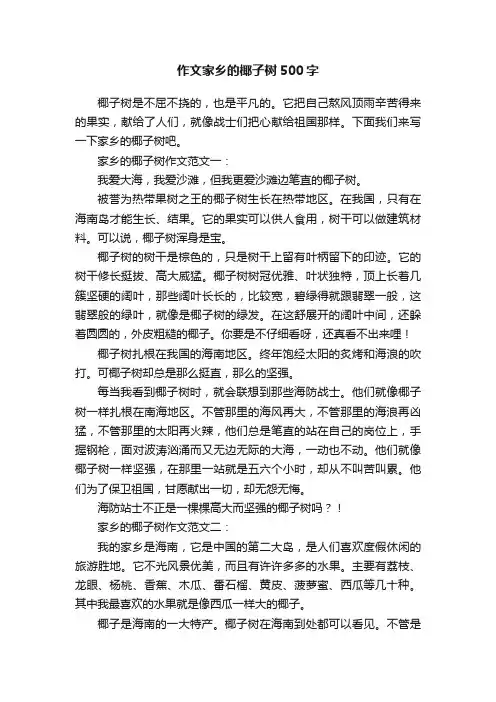 作文家乡的椰子树500字

椰子树是不屈不挠的，也是平凡的。它把自己熬风顶雨辛苦得来的果实，献给了人们，就像战士们把心献给祖国那样。下面我们来写一下家乡的椰子树吧。

家乡的椰子树作文范文一：

我爱大海，我爱沙滩，但我更爱沙滩边笔直的椰子树。

被誉为热带果树之王的椰子树生长在热带地区。在我国，只有在海南岛才能生长、结果。它的果实可以供人食用，树干可以做建筑材料。可以说，椰子树浑身是宝。

椰子树的树干是棕色的，只是树干上留有叶柄留下的印迹。它的树干修长挺拔、高大威猛。椰子树树冠优雅、叶状独特，顶上长着几簇坚硬的阔叶，那些阔叶长长的，比较宽，碧绿得就跟翡翠一般，这翡翠般的绿叶，就像是椰子树的绿发。在这舒展开的阔叶中间，还躲着圆圆的，外皮粗糙的椰子。你要是不仔细看呀，还真看不出来哩！

椰子树扎根在我国的海南地区。终年饱经太阳的炙烤和海浪的吹打。可椰子树却总是那么挺直，那么的坚强。

每当我看到椰子树时，就会联想到那些海防战士。他们就像椰子树一样扎根在南海地区。不管那里的海风再大，不管那里的海浪再凶猛，不管那里的太阳再火辣，他们总是笔直的站在自己的岗位上，手握钢枪，面对波涛汹涌而又无边无际的大海，一动也不动。他们就像椰子树一样坚强，在那里一站就是五六个小时，却从不叫苦叫累。他们为了保卫祖国，甘愿献出一切，却无怨无悔。

海防站士不正是一棵棵高大而坚强的椰子树吗？！

家乡的椰子树作文范文二：

我的家乡是海南，它是中国的第二大岛，是人们喜欢度假休闲的旅游胜地。它不光风景优美，而且有许许多多的水果。主要有荔枝、龙眼、杨桃、香蕉、木瓜、番石榴、黄皮、菠萝蜜、西瓜等几十种。其中我最喜欢的水果就是像西瓜一样大的椰子。

椰子是海南的一大特产。椰子树在海南到处都可以看见。不管是